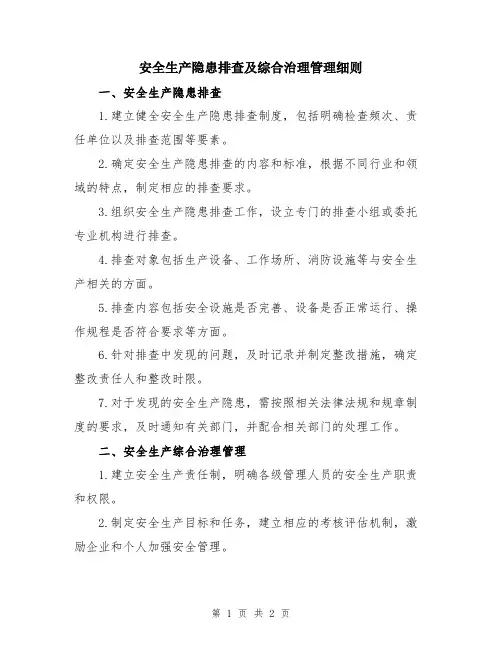 安全生产隐患排查及综合治理管理细则

一、安全生产隐患排查

1.建立健全安全生产隐患排查制度，包括明确检查频次、责任单位以及排查范围等要素。

2.确定安全生产隐患排查的内容和标准，根据不同行业和领域的特点，制定相应的排查要求。

3.组织安全生产隐患排查工作，设立专门的排查小组或委托专业机构进行排查。

4.排查对象包括生产设备、工作场所、消防设施等与安全生产相关的方面。

5.排查内容包括安全设施是否完善、设备是否正常运行、操作规程是否符合要求等方面。

6.针对排查中发现的问题，及时记录并制定整改措施，确定整改责任人和整改时限。

7.对于发现的安全生产隐患，需按照相关法律法规和规章制度的要求，及时通知有关部门，并配合相关部门的处理工作。

二、安全生产综合治理管理

1.建立安全生产责任制，明确各级管理人员的安全生产职责和权限。

2.制定安全生产目标和任务，建立相应的考核评估机制，激励企业和个人加强安全管理。

第 1 页 共 2 页